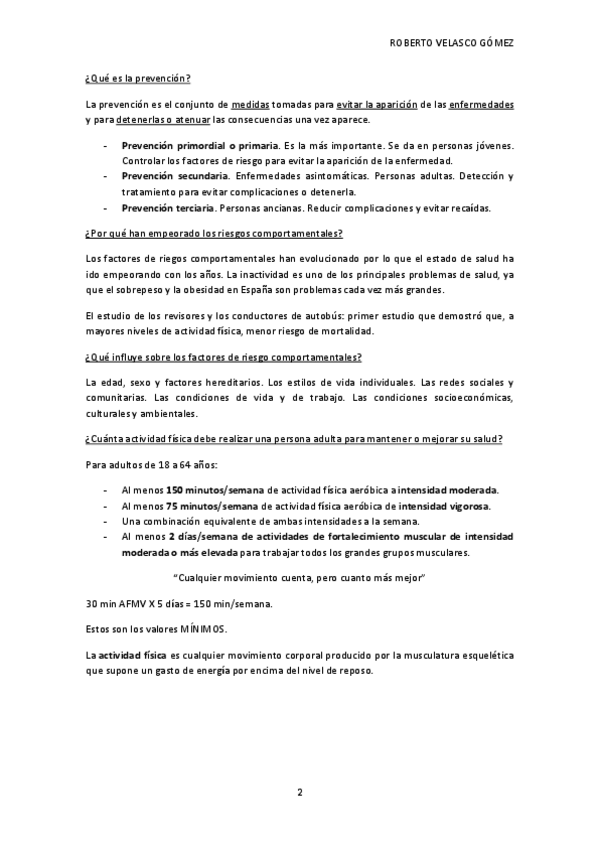 ROBERTO VELASCO GÓMEZ

¿Qué es la prevención?

La prevención es el conjunto de medidas tomadas para evitar la aparición de las enfermedades y para detenerlas o atenuar las consecuencias una vez aparece.

- Prevención primordial o primaria. Es la más importante. Se da en personas jóvenes. Controlar los factores de riesgo para evitar la aparición de la enfermedad.
- Prevención secundaria. Enfermedades asintomáticas. Personas adultas. Detección y tratamiento para evitar complicaciones o detenerla.
- Prevención terciaria. Personas ancianas. Reducir complicaciones y evitar recaídas.

¿Por qué han empeorado los riesgos comportamentales?

Los factores de riegos comportamentales han evolucionado por lo que el estado de salud ha ido empeorando con los años. La inactividad es uno de los principales problemas de salud, ya que el sobrepeso y la obesidad en España son problemas cada vez más grandes.

El estudio de los revisores y los conductores de autobús: primer estudio que demostró que, a mayores niveles de actividad física, menor riesgo de mortalidad.

¿Qué influye sobre los factores de riesgo comportamentales?

La edad, sexo y factores hereditarios. Los estilos de vida individuales. Las redes sociales y comunitarias. Las condiciones de vida y de trabajo. Las condiciones socioeconómicas, culturales y ambientales.

¿Cuánta actividad física debe realizar una persona adulta para mantener o mejorar su salud?

Para adultos de 18 a 64 años:

- Al menos 150 minutos/semana de actividad física aeróbica a intensidad moderada.
- Al menos 75 minutos/semana de actividad física aeróbica de intensidad vigorosa.
- Una combinación equivalente de ambas intensidades a la semana.
- Al menos 2 días/semana de actividades de fortalecimiento muscular de intensidad moderada o más elevada para trabajar todos los grandes grupos musculares.

"Cualquier movimiento cuenta, pero cuanto más mejor"

30 min AFMV X 5 días = 150 min/semana.

Estos son los valores MÍNIMOS.

La actividad física es cualquier movimiento corporal producido por la musculatura esquelética que supone un gasto de energía por encima del nivel de reposo.

2